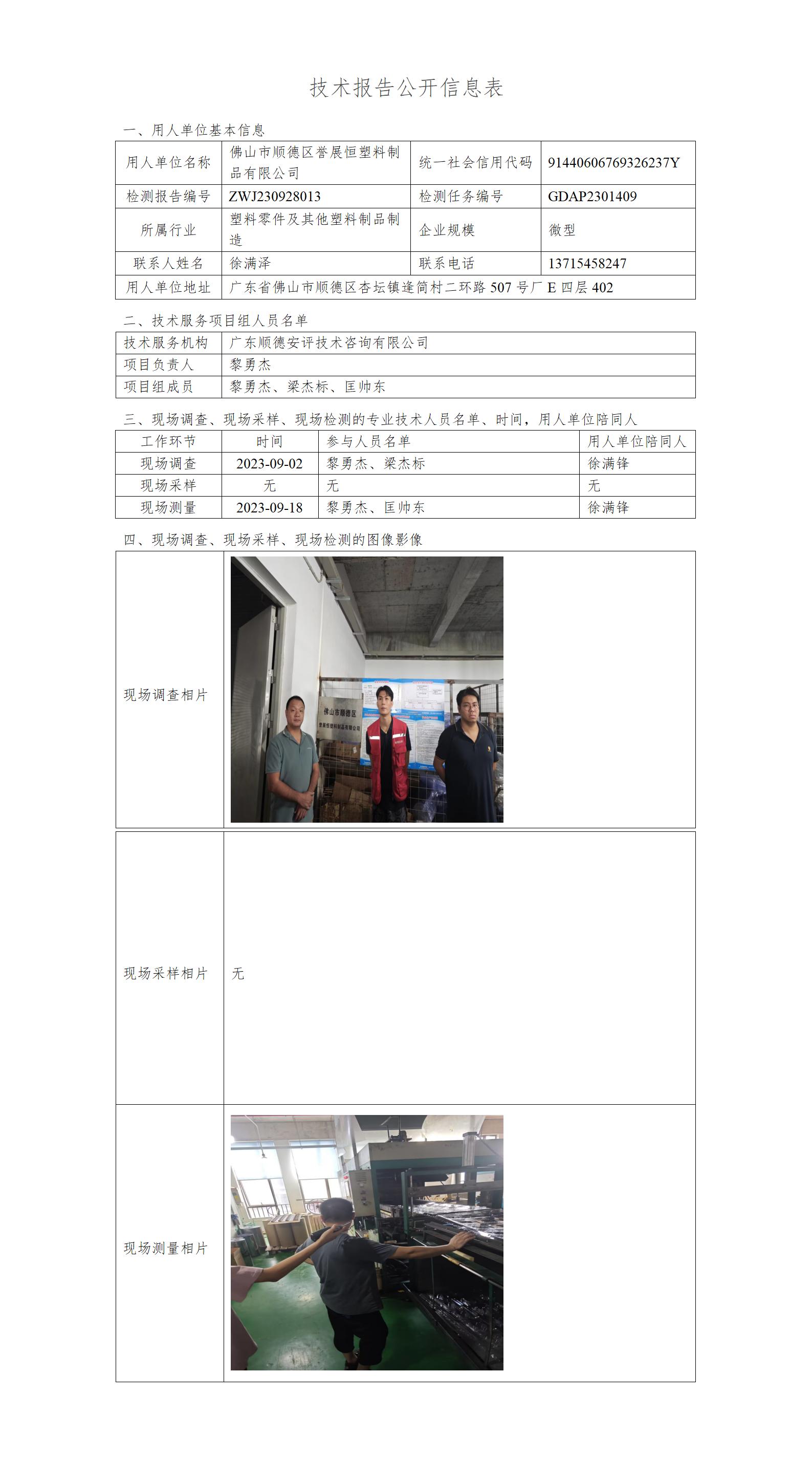 技术报告公开信息表

一、用人单位基本信息

| 用人单位名称 | 佛山市顺德区誉展恒塑料制品有限公司 | 统一社会信用代码 | 91440606769326237Y |
|---|---|---|---|
| 检测报告编号 | ZWJ230928013 | 检测任务编号 | GDAP2301409 |
| 所属行业 | 塑料零件及其他塑料制品制造 | 企业规模 | 微型 |
| 联系人姓名 | 徐满泽 | 联系电话 | 13715458247 |
| 用人单位地址 | 广东省佛山市顺德区杏坛镇逢简村二环路 507 号厂 E 四层 402 | | |

二、技术服务项目组人员名单

| 技术服务机构 | 广东顺德安评技术咨询有限公司 |
|---|---|
| 项目负责人 | 黎勇杰 |
| 项目组成员 | 黎勇杰、梁杰标、匡帅东 |

三、现场调查、现场采样、现场检测的专业技术人员名单、时间，用人单位陪同人

| 工作环节 | 时间 | 参与人员名单 | 用人单位陪同人 |
|---|---|---|---|
| 现场调查 | 2023-09-02 | 黎勇杰、梁杰标 | 徐满锋 |
| 现场采样 | 无 | 无 | 无 |
| 现场测量 | 2023-09-18 | 黎勇杰、匡帅东 | 徐满锋 |

四、现场调查、现场采样、现场检测的图像影像

| 现场调查相片 | 佛山市顺德区 誉展恒塑料制品有限公司 |
|---|---|
| 现场采样相片 | 无 |
| 现场测量相片 | |